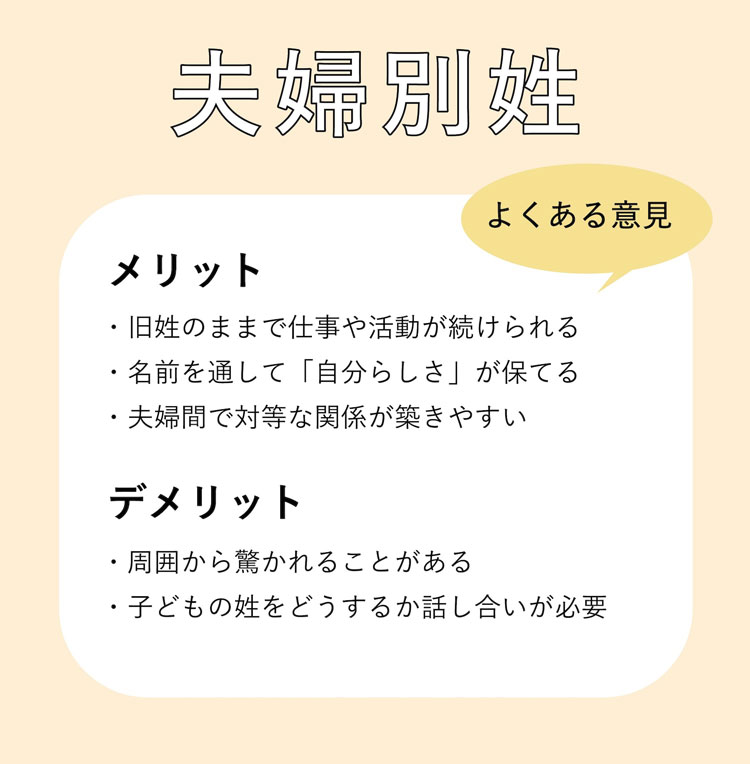 夫婦別姓

よくある意見

メリット

・旧姓のままで仕事や活動が続けられる
・名前を通して「自分らしさ」が保てる
・夫婦間で対等な関係が築きやすい

デメリット

・周囲から驚かれることがある
・子どもの姓をどうするか話し合いが必要